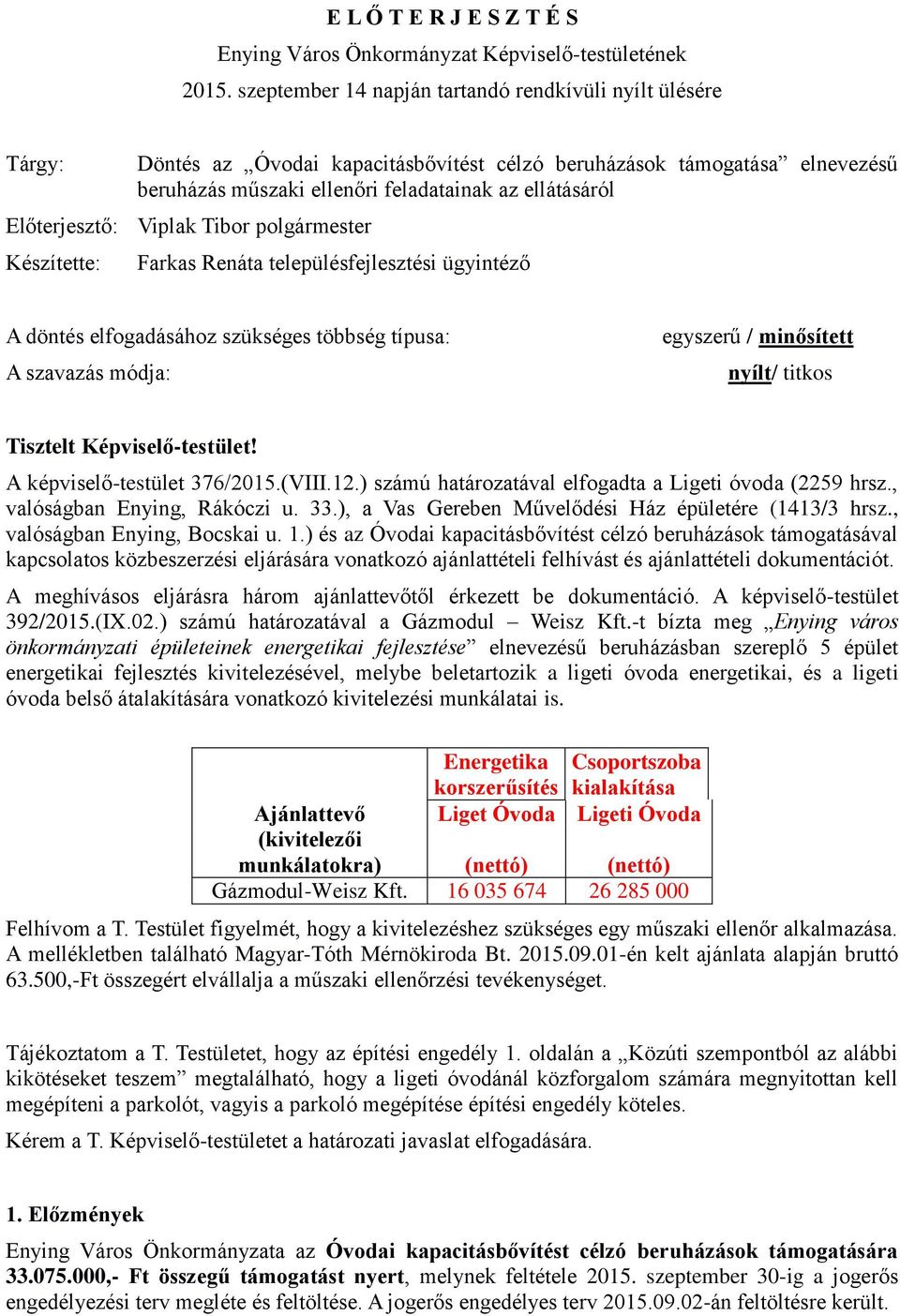 E L Ő T E R J E S Z T É S
Enying Város Önkormányzat Képviselő-testületének
2015. szeptember 14 napján tartandó rendkívüli nyílt ülésére

Tárgy: Döntés az „Óvodai kapacitásbővítést célzó beruházások támogatása” elnevezésű beruházás műszaki ellenőri feladatainak az ellátásáról

Előterjesztő: Viplak Tibor polgármester

Készítette: Farkas Renáta településfejlesztési ügyintéző

A döntés elfogadásához szükséges többség típusa: egyszerű / minősített

A szavazás módja: nyílt/ titkos

Tisztelt Képviselő-testület!

A képviselő-testület 376/2015.(VIII.12.) számú határozatával elfogadta a Ligeti óvoda (2259 hrsz., valóságban Enying, Rákóczi u. 33.), a Vas Gereben Művelődési Ház épületére (1413/3 hrsz., valóságban Enying, Bocskai u. 1.) és az Óvodai kapacitásbővítést célzó beruházások támogatásával kapcsolatos közbeszerzési eljárására vonatkozó ajánlattételi felhívást és ajánlattételi dokumentációt.

A meghívásos eljárásra három ajánlattevőtől érkezett be dokumentáció. A képviselő-testület 392/2015.(IX.02.) számú határozatával a Gázmodul – Weisz Kft.-t bízta meg „Enying város önkormányzati épületeinek energetikai fejlesztése” elnevezésű beruházásban szereplő 5 épület energetikai fejlesztés kivitelezésével, melybe beletartozik a ligeti óvoda energetikai, és a ligeti óvoda belső átalakítására vonatkozó kivitelezési munkálatai is.

| Ajánlattevő (kivitelezői munkálatokra) | Energetika korszerűsítés Liget Óvoda (nettó) | Csoportszoba kialakítása Ligeti Óvoda (nettó) |
|---|---|---|
| Gázmodul-Weisz Kft. | 16 035 674 | 26 285 000 |

Felhívom a T. Testület figyelmét, hogy a kivitelezéshez szükséges egy műszaki ellenőr alkalmazása. A mellékletben található Magyar-Tóth Mérnökiroda Bt. 2015.09.01-én kelt ajánlata alapján bruttó 63.500,-Ft összegért elvállalja a műszaki ellenőrzési tevékenységet.

Tájékoztatom a T. Testületet, hogy az építési engedély 1. oldalán a „Közúti szempontból az alábbi kikötéseket teszem” megtalálható, hogy a ligeti óvodánál közforgalom számára megnyitottan kell megépíteni a parkolót, vagyis a parkoló megépítése építési engedély köteles.

Kérem a T. Képviselő-testületet a határozati javaslat elfogadására.

1. Előzmények

Enying Város Önkormányzata az Óvodai kapacitásbővítést célzó beruházások támogatására 33.075.000,- Ft összegű támogatást nyert, melynek feltétele 2015. szeptember 30-ig a jogerős engedélyezési terv megléte és feltöltése. A jogerős engedélyes terv 2015.09.02-án feltöltésre került.